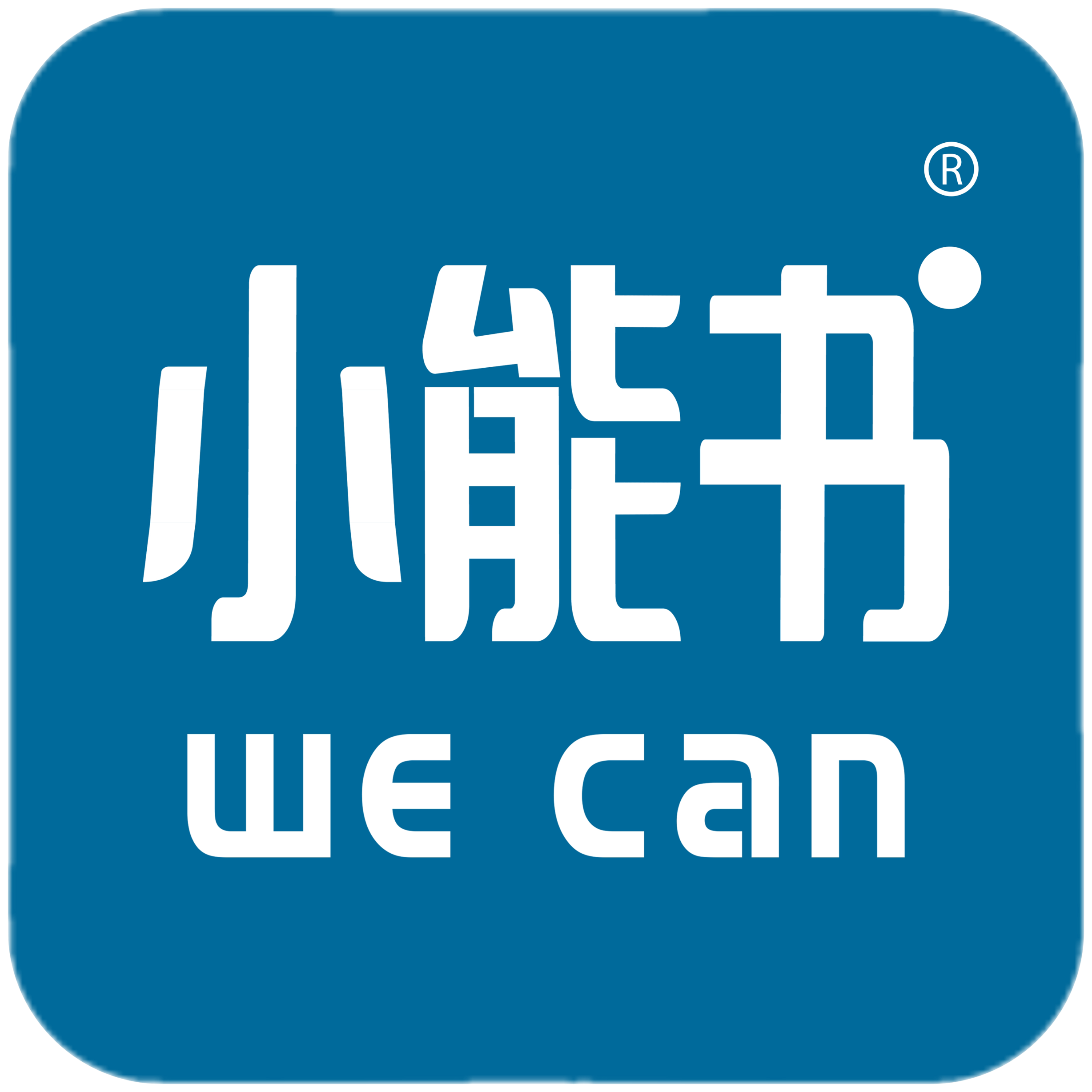 ®
小能书
WE CAN